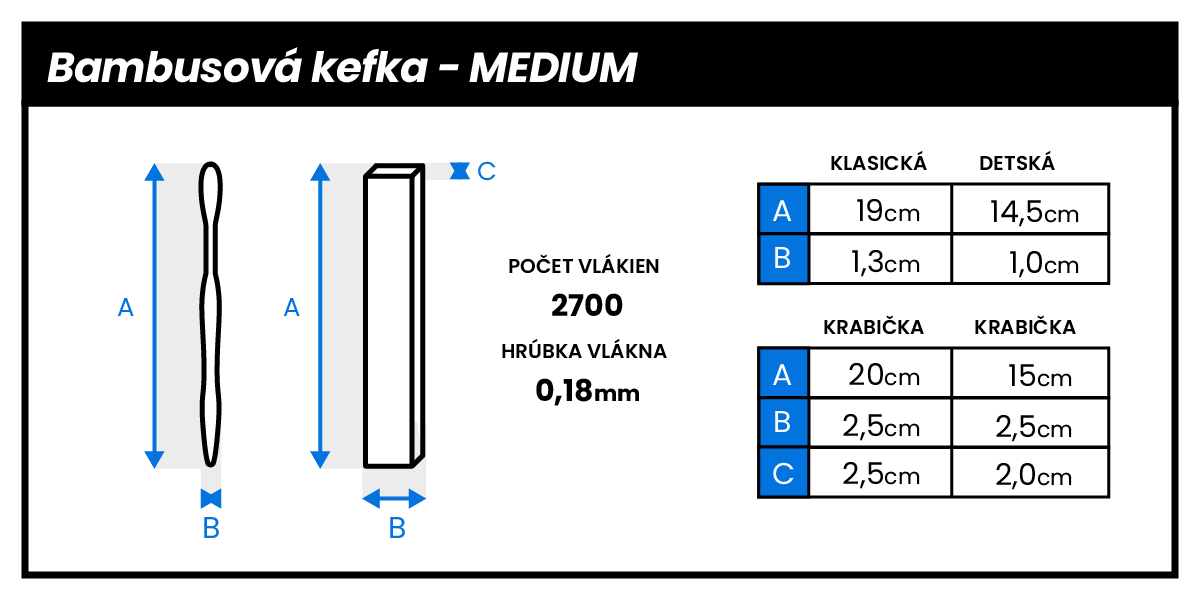 Bambusová kefka - MEDIUM

A

B

A

B

C

POČET VLÁKIEN
2700
HRÚBKA VLÁKNA
0,18mm

| | KLASICKÁ | DETSKÁ |
|---|---|---|
| A | 19cm | 14,5cm |
| B | 1,3cm | 1,0cm |

| | KRABIČKA | KRABIČKA |
|---|---|---|
| A | 20cm | 15cm |
| B | 2,5cm | 2,5cm |
| C | 2,5cm | 2,0cm |